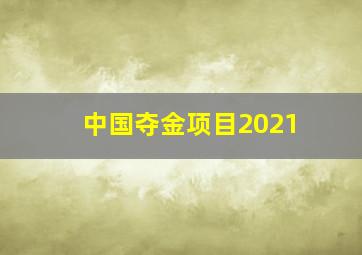 中国夺金项目2021